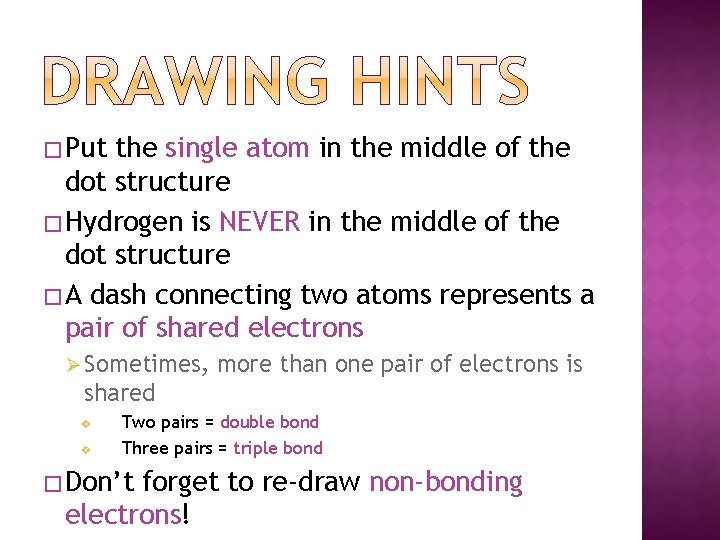 DRAWING HINTS

□ Put the single atom in the middle of the dot structure

□ Hydrogen is NEVER in the middle of the dot structure

□ A dash connecting two atoms represents a pair of shared electrons

➢ Sometimes, more than one pair of electrons is shared

❖ Two pairs = double bond

❖ Three pairs = triple bond

□ Don't forget to re-draw non-bonding electrons!